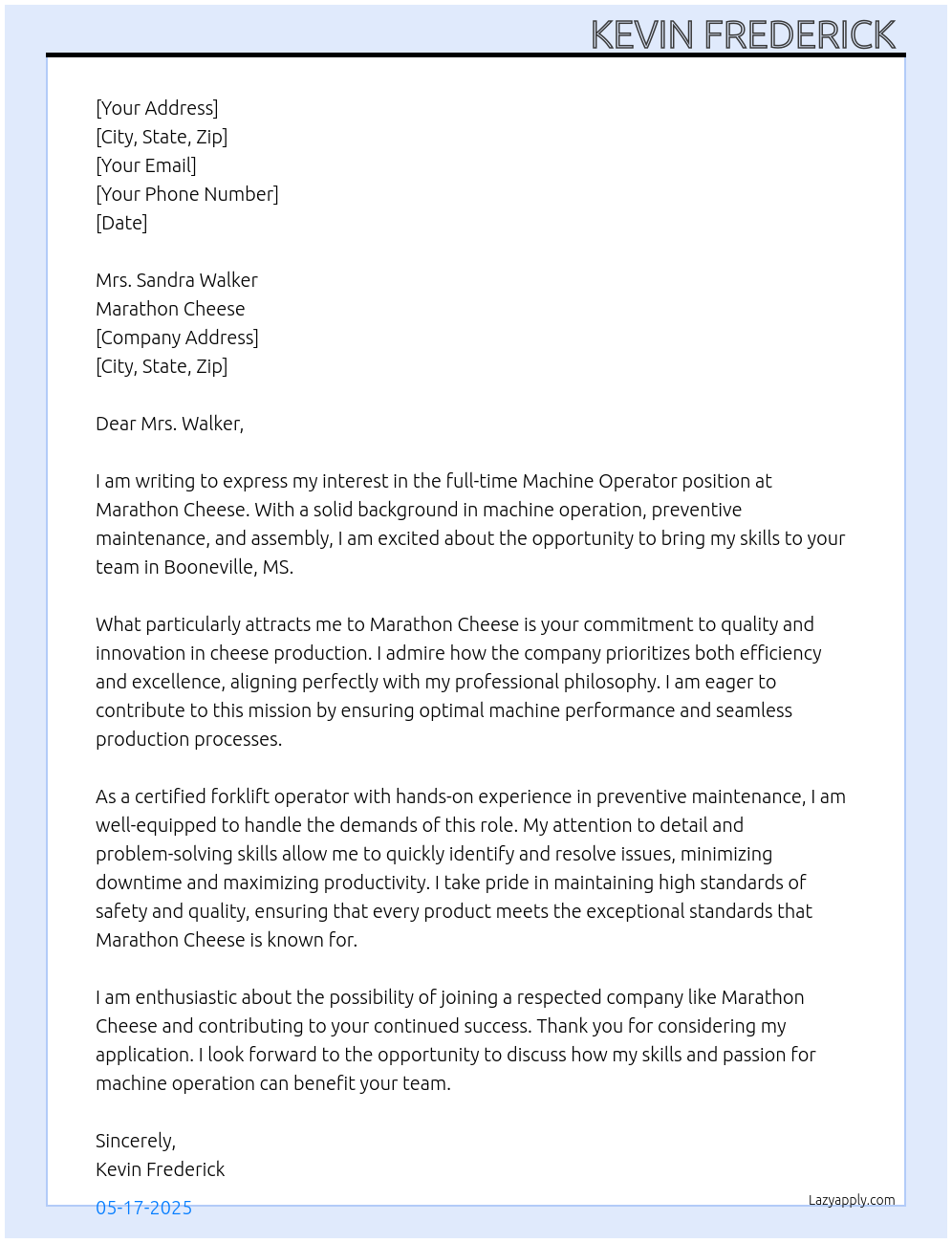 KEVIN FREDERICK

[Your Address]
[City, State, Zip]
[Your Email]
[Your Phone Number]
[Date]

Mrs. Sandra Walker
Marathon Cheese
[Company Address]
[City, State, Zip]

Dear Mrs. Walker,

I am writing to express my interest in the full-time Machine Operator position at Marathon Cheese. With a solid background in machine operation, preventive maintenance, and assembly, I am excited about the opportunity to bring my skills to your team in Booneville, MS.

What particularly attracts me to Marathon Cheese is your commitment to quality and innovation in cheese production. I admire how the company prioritizes both efficiency and excellence, aligning perfectly with my professional philosophy. I am eager to contribute to this mission by ensuring optimal machine performance and seamless production processes.

As a certified forklift operator with hands-on experience in preventive maintenance, I am well-equipped to handle the demands of this role. My attention to detail and problem-solving skills allow me to quickly identify and resolve issues, minimizing downtime and maximizing productivity. I take pride in maintaining high standards of safety and quality, ensuring that every product meets the exceptional standards that Marathon Cheese is known for.

I am enthusiastic about the possibility of joining a respected company like Marathon Cheese and contributing to your continued success. Thank you for considering my application. I look forward to the opportunity to discuss how my skills and passion for machine operation can benefit your team.

Sincerely,
Kevin Frederick

05-17-2025

Lazyapply.com